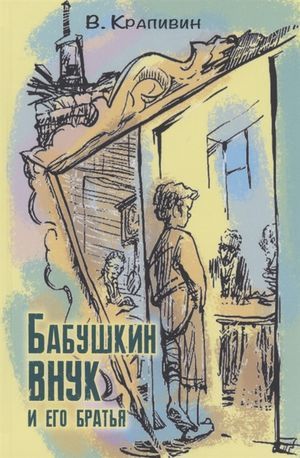 В. Крапивин

Бабушкин внук
и его братья